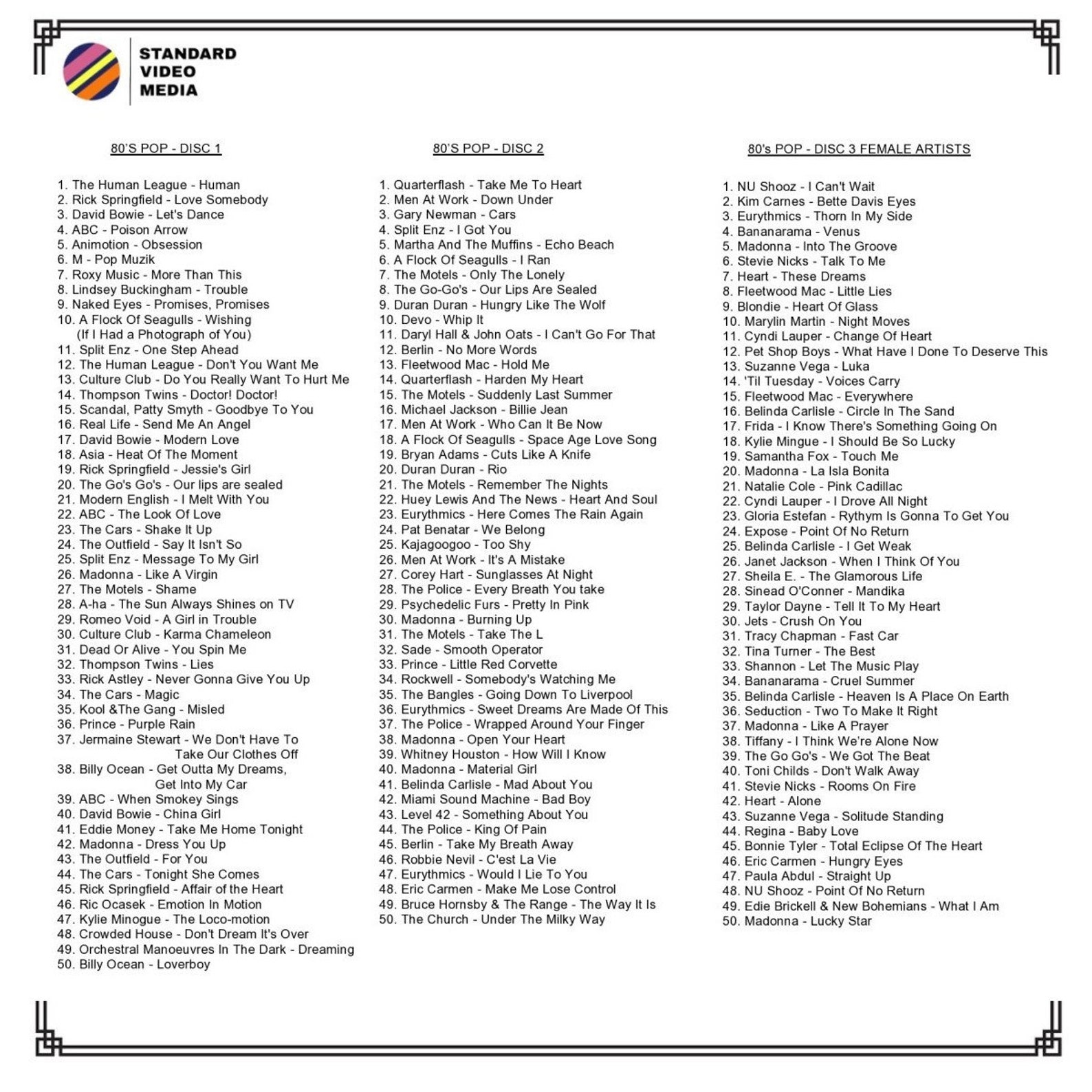 STANDARD VIDEO MEDIA

80'S POP - DISC 1

1. The Human League - Human
2. Rick Springfield - Love Somebody
3. David Bowie - Let's Dance
4. ABC - Poison Arrow
5. Animotion - Obsession
6. M - Pop Muzik
7. Roxy Music - More Than This
8. Lindsey Buckingham - Trouble
9. Naked Eyes - Promises, Promises
10. A Flock Of Seagulls - Wishing (If I Had a Photograph of You)
11. Split Enz - One Step Ahead
12. The Human League - Don't You Want Me
13. Culture Club - Do You Really Want To Hurt Me
14. Thompson Twins - Doctor! Doctor!
15. Scandal, Patty Smyth - Goodbye To You
16. Real Life - Send Me An Angel
17. David Bowie - Modern Love
18. Asia - Heat Of The Moment
19. Rick Springfield - Jessie's Girl
20. The Go's Go's - Our lips are sealed
21. Modern English - I Melt With You
22. ABC - The Look Of Love
23. The Cars - Shake It Up
24. The Outfield - Say It Isn't So
25. Split Enz - Message To My Girl
26. Madonna - Like A Virgin
27. The Motels - Shame
28. A-ha - The Sun Always Shines on TV
29. Romeo Void - A Girl in Trouble
30. Culture Club - Karma Chameleon
31. Dead Or Alive - You Spin Me
32. Thompson Twins - Lies
33. Rick Astley - Never Gonna Give You Up
34. The Cars - Magic
35. Kool &The Gang - Misled
36. Prince - Purple Rain
37. Jermaine Stewart - We Don't Have To Take Our Clothes Off
38. Billy Ocean - Get Outta My Dreams, Get Into My Car
39. ABC - When Smokey Sings
40. David Bowie - China Girl
41. Eddie Money - Take Me Home Tonight
42. Madonna - Dress You Up
43. The Outfield - For You
44. The Cars - Tonight She Comes
45. Rick Springfield - Affair of the Heart
46. Ric Ocasek - Emotion In Motion
47. Kylie Minogue - The Loco-motion
48. Crowded House - Don't Dream It's Over
49. Orchestral Manoeuvres In The Dark - Dreaming
50. Billy Ocean - Loverboy

80'S POP - DISC 2

1. Quarterflash - Take Me To Heart
2. Men At Work - Down Under
3. Gary Newman - Cars
4. Split Enz - I Got You
5. Martha And The Muffins - Echo Beach
6. A Flock Of Seagulls - I Ran
7. The Motels - Only The Lonely
8. The Go-Go's - Our Lips Are Sealed
9. Duran Duran - Hungry Like The Wolf
10. Devo - Whip It
11. Daryl Hall & John Oats - I Can't Go For That
12. Berlin - No More Words
13. Fleetwood Mac - Hold Me
14. Quarterflash - Harden My Heart
15. The Motels - Suddenly Last Summer
16. Michael Jackson - Billie Jean
17. Men At Work - Who Can It Be Now
18. A Flock Of Seagulls - Space Age Love Song
19. Bryan Adams - Cuts Like A Knife
20. Duran Duran - Rio
21. The Motels - Remember The Nights
22. Huey Lewis And The News - Heart And Soul
23. Eurythmics - Here Comes The Rain Again
24. Pat Benatar - We Belong
25. Kajagoogoo - Too Shy
26. Men At Work - It's A Mistake
27. Corey Hart - Sunglasses At Night
28. The Police - Every Breath You take
29. Psychedelic Furs - Pretty In Pink
30. Madonna - Burning Up
31. The Motels - Take The L
32. Sade - Smooth Operator
33. Prince - Little Red Corvette
34. Rockwell - Somebody's Watching Me
35. The Bangles - Going Down To Liverpool
36. Eurythmics - Sweet Dreams Are Made Of This
37. The Police - Wrapped Around Your Finger
38. Madonna - Open Your Heart
39. Whitney Houston - How Will I Know
40. Madonna - Material Girl
41. Belinda Carlisle - Mad About You
42. Miami Sound Machine - Bad Boy
43. Level 42 - Something About You
44. The Police - King Of Pain
45. Berlin - Take My Breath Away
46. Robbie Nevil - C'est La Vie
47. Eurythmics - Would I Lie To You
48. Eric Carmen - Make Me Lose Control
49. Bruce Hornsby & The Range - The Way It Is
50. The Church - Under The Milky Way

80's POP - DISC 3 FEMALE ARTISTS

1. NU Shooz - I Can't Wait
2. Kim Carnes - Bette Davis Eyes
3. Eurythmics - Thorn In My Side
4. Bananarama - Venus
5. Madonna - Into The Groove
6. Stevie Nicks - Talk To Me
7. Heart - These Dreams
8. Fleetwood Mac - Little Lies
9. Blondie - Heart Of Glass
10. Marylin Martin - Night Moves
11. Cyndi Lauper - Change Of Heart
12. Pet Shop Boys - What Have I Done To Deserve This
13. Suzanne Vega - Luka
14. 'Til Tuesday - Voices Carry
15. Fleetwood Mac - Everywhere
16. Belinda Carlisle - Circle In The Sand
17. Frida - I Know There's Something Going On
18. Kylie Mingue - I Should Be So Lucky
19. Samantha Fox - Touch Me
20. Madonna - La Isla Bonita
21. Natalie Cole - Pink Cadillac
22. Cyndi Lauper - I Drove All Night
23. Gloria Estefan - Rythym Is Gonna To Get You
24. Expose - Point Of No Return
25. Belinda Carlisle - I Get Weak
26. Janet Jackson - When I Think Of You
27. Sheila E. - The Glamorous Life
28. Sinead O'Conner - Mandika
29. Taylor Dayne - Tell It To My Heart
30. Jets - Crush On You
31. Tracy Chapman - Fast Car
32. Tina Turner - The Best
33. Shannon - Let The Music Play
34. Bananarama - Cruel Summer
35. Belinda Carlisle - Heaven Is A Place On Earth
36. Seduction - Two To Make It Right
37. Madonna - Like A Prayer
38. Tiffany - I Think We're Alone Now
39. The Go Go's - We Got The Beat
40. Toni Childs - Don't Walk Away
41. Stevie Nicks - Rooms On Fire
42. Heart - Alone
43. Suzanne Vega - Solitude Standing
44. Regina - Baby Love
45. Bonnie Tyler - Total Eclipse Of The Heart
46. Eric Carmen - Hungry Eyes
47. Paula Abdul - Straight Up
48. NU Shooz - Point Of No Return
49. Edie Brickell & New Bohemians - What I Am
50. Madonna - Lucky Star